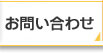 お問い合わせ